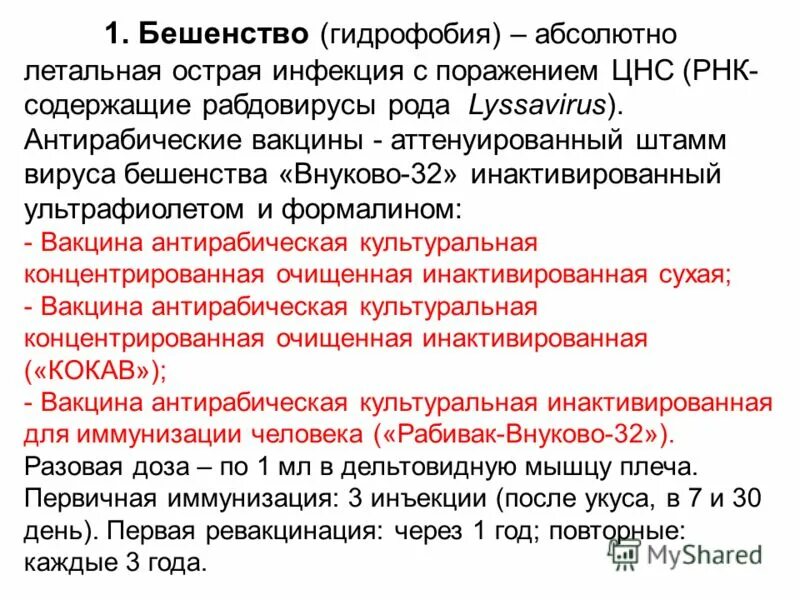 1. Бешенство (гидрофобия) – абсолютно летальная острая инфекция с поражением ЦНС (РНК-содержащие рабдовирусы рода Lyssavirus). Антирабические вакцины - аттенуированный штамм вируса бешенства «Внуково-32» инактивированный ультрафиолетом и формалином:
- Вакцина антирабическая культуральная концентрированная очищенная инактивированная сухая;
- Вакцина антирабическая культуральная концентрированная очищенная инактивированная («КОКАВ»);
- Вакцина антирабическая культуральная инактивированная для иммунизации человека («Рабивак-Внуково-32»).
Разовая доза – по 1 мл в дельтовидную мышцу плеча. Первичная иммунизация: 3 инъекции (после укуса, в 7 и 30 день). Первая ревакцинация: через 1 год; повторные: каждые 3 года.
MyShared